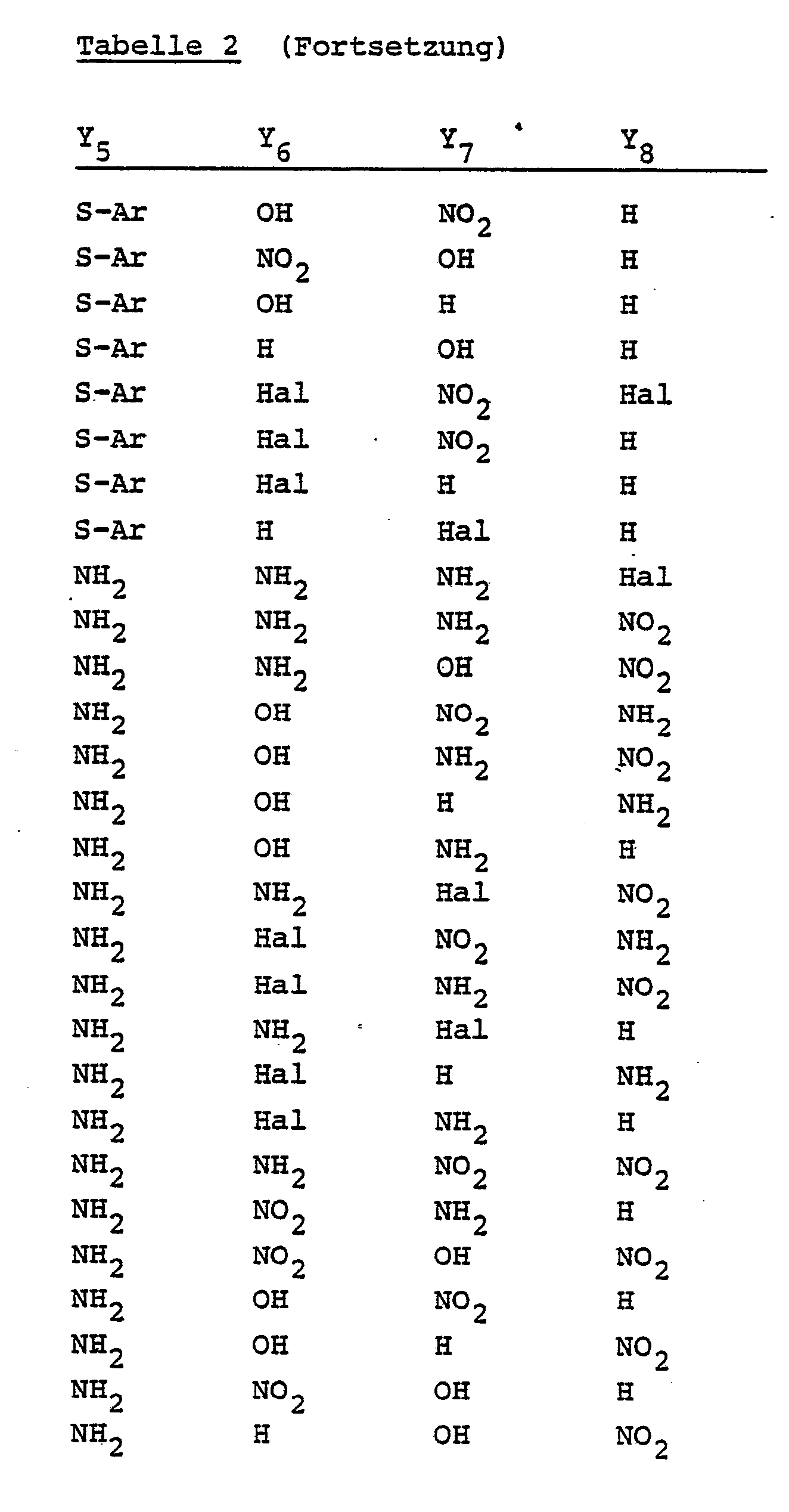 Tabelle 2 (Fortsetzung)

| $Y_5$ | $Y_6$ | $Y_7$ | $Y_8$ |
|---|---|---|---|
| S-Ar | OH | $NO_2$ | H |
| S-Ar | $NO_2$ | OH | H |
| S-Ar | OH | H | H |
| S-Ar | H | OH | H |
| S-Ar | Hal | $NO_2$ | Hal |
| S-Ar | Hal | $NO_2$ | H |
| S-Ar | Hal | H | H |
| S-Ar | H | Hal | H |
| $NH_2$ | $NH_2$ | $NH_2$ | Hal |
| $NH_2$ | $NH_2$ | $NH_2$ | $NO_2$ |
| $NH_2$ | $NH_2$ | OH | $NO_2$ |
| $NH_2$ | OH | $NO_2$ | $NH_2$ |
| $NH_2$ | OH | $NH_2$ | $NO_2$ |
| $NH_2$ | OH | H | $NH_2$ |
| $NH_2$ | OH | $NH_2$ | H |
| $NH_2$ | $NH_2$ | Hal | $NO_2$ |
| $NH_2$ | Hal | $NO_2$ | $NH_2$ |
| $NH_2$ | Hal | $NH_2$ | $NO_2$ |
| $NH_2$ | $NH_2$ | Hal | H |
| $NH_2$ | Hal | H | $NH_2$ |
| $NH_2$ | Hal | $NH_2$ | H |
| $NH_2$ | $NH_2$ | $NO_2$ | $NO_2$ |
| $NH_2$ | $NO_2$ | $NH_2$ | H |
| $NH_2$ | $NO_2$ | OH | $NO_2$ |
| $NH_2$ | OH | $NO_2$ | H |
| $NH_2$ | OH | H | $NO_2$ |
| $NH_2$ | $NO_2$ | OH | H |
| $NH_2$ | H | OH | $NO_2$ |